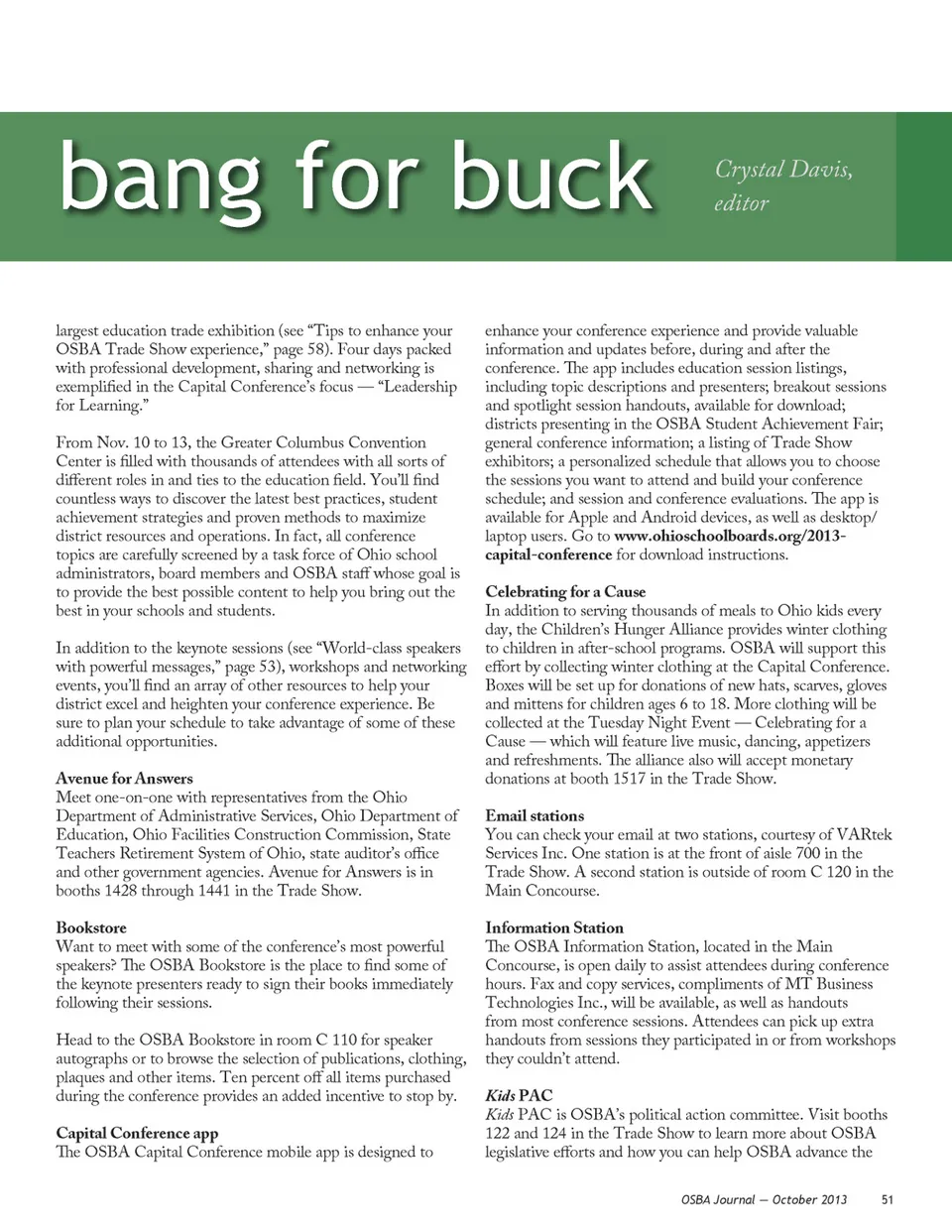 bang for buck

Crystal Davis, editor

largest education trade exhibition (see “Tips to enhance your OSBA Trade Show experience,” page 58). Four days packed with professional development, sharing and networking is exemplified in the Capital Conference’s focus — “Leadership for Learning.”

From Nov. 10 to 13, the Greater Columbus Convention Center is filled with thousands of attendees with all sorts of different roles in and ties to the education field. You’ll find countless ways to discover the latest best practices, student achievement strategies and proven methods to maximize district resources and operations. In fact, all conference topics are carefully screened by a task force of Ohio school administrators, board members and OSBA staff whose goal is to provide the best possible content to help you bring out the best in your schools and students.

In addition to the keynote sessions (see “World-class speakers with powerful messages,” page 53), workshops and networking events, you’ll find an array of other resources to help your district excel and heighten your conference experience. Be sure to plan your schedule to take advantage of some of these additional opportunities.

Avenue for Answers
Meet one-on-one with representatives from the Ohio Department of Administrative Services, Ohio Department of Education, Ohio Facilities Construction Commission, State Teachers Retirement System of Ohio, state auditor’s office and other government agencies. Avenue for Answers is in booths 1428 through 1441 in the Trade Show.

Bookstore
Want to meet with some of the conference’s most powerful speakers? The OSBA Bookstore is the place to find some of the keynote presenters ready to sign their books immediately following their sessions.

Head to the OSBA Bookstore in room C 110 for speaker autographs or to browse the selection of publications, clothing, plaques and other items. Ten percent off all items purchased during the conference provides an added incentive to stop by.

Capital Conference app
The OSBA Capital Conference mobile app is designed to enhance your conference experience and provide valuable information and updates before, during and after the conference. The app includes education session listings, including topic descriptions and presenters; breakout sessions and spotlight session handouts, available for download; districts presenting in the OSBA Student Achievement Fair; general conference information; a listing of Trade Show exhibitors; a personalized schedule that allows you to choose the sessions you want to attend and build your conference schedule; and session and conference evaluations. The app is available for Apple and Android devices, as well as desktop/laptop users. Go to www.ohioschoolboards.org/2013-capital-conference for download instructions.

Celebrating for a Cause
In addition to serving thousands of meals to Ohio kids every day, the Children’s Hunger Alliance provides winter clothing to children in after-school programs. OSBA will support this effort by collecting winter clothing at the Capital Conference. Boxes will be set up for donations of new hats, scarves, gloves and mittens for children ages 6 to 18. More clothing will be collected at the Tuesday Night Event — Celebrating for a Cause — which will feature live music, dancing, appetizers and refreshments. The alliance also will accept monetary donations at booth 1517 in the Trade Show.

Email stations
You can check your email at two stations, courtesy of VARtek Services Inc. One station is at the front of aisle 700 in the Trade Show. A second station is outside of room C 120 in the Main Concourse.

Information Station
The OSBA Information Station, located in the Main Concourse, is open daily to assist attendees during conference hours. Fax and copy services, compliments of MT Business Technologies Inc., will be available, as well as handouts from most conference sessions. Attendees can pick up extra handouts from sessions they participated in or from workshops they couldn’t attend.

Kids PAC
Kids PAC is OSBA’s political action committee. Visit booths 122 and 124 in the Trade Show to learn more about OSBA legislative efforts and how you can help OSBA advance the

OSBA Journal — October 2013 51